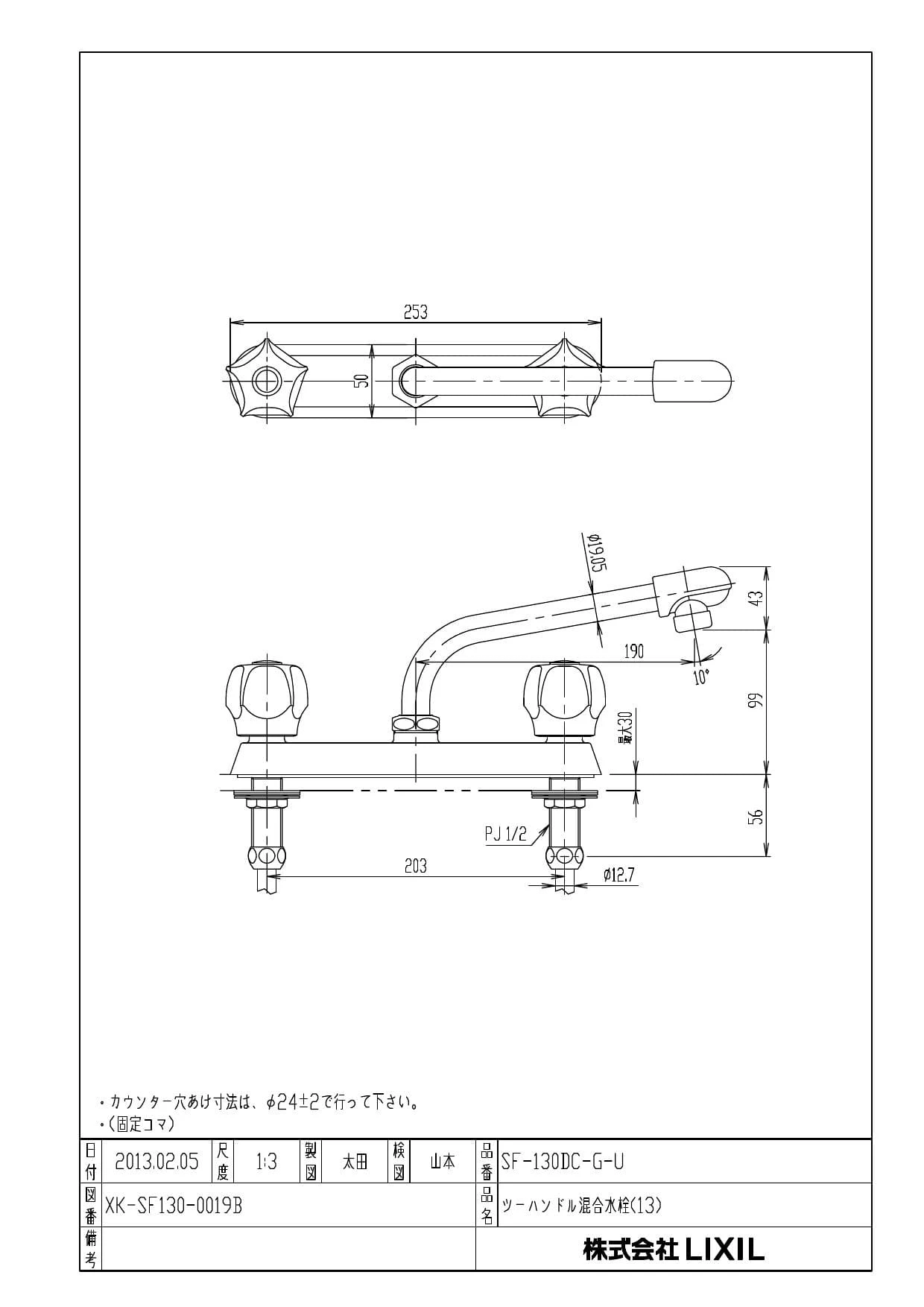 253

50

φ19.05

43

190

10°

99

最大30

56

PJ 1/2

203

φ12.7

・カウンター穴あけ寸法は、φ24±2で行って下さい。
・(固定コマ)

| 日付 | 2013.02.05 | 尺度 | 1:3 | 製図 | 太田 | 検図 | 山本 | 品番 | SF-130DC-G-U |
|---|---|---|---|---|---|---|---|---|---|
| 図番 | XK-SF130-0019B | | | | | | | 品名 | ツーハンドル混合水栓(13) |
| 備考 | | | | | | | | | 株式会社 LIXIL |